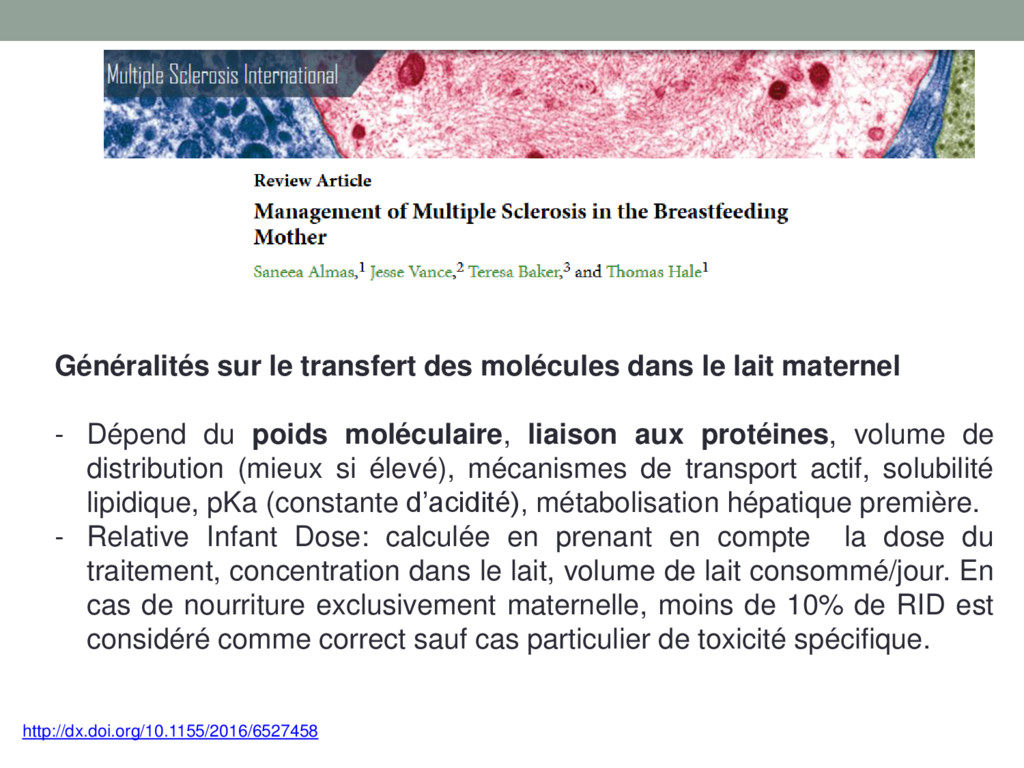 Multiple Sclerosis International

Review Article

Management of Multiple Sclerosis in the Breastfeeding Mother

Saneea Almas,$^1$ Jesse Vance,$^2$ Teresa Baker,$^3$ and Thomas Hale$^1$

Généralités sur le transfert des molécules dans le lait maternel

- Dépend du poids moléculaire, liaison aux protéines, volume de distribution (mieux si élevé), mécanismes de transport actif, solubilité lipidique, pKa (constante d'acidité), métabolisation hépatique première.
- Relative Infant Dose: calculée en prenant en compte la dose du traitement, concentration dans le lait, volume de lait consommé/jour. En cas de nourriture exclusivement maternelle, moins de 10% de RID est considéré comme correct sauf cas particulier de toxicité spécifique.

http://dx.doi.org/10.1155/2016/6527458